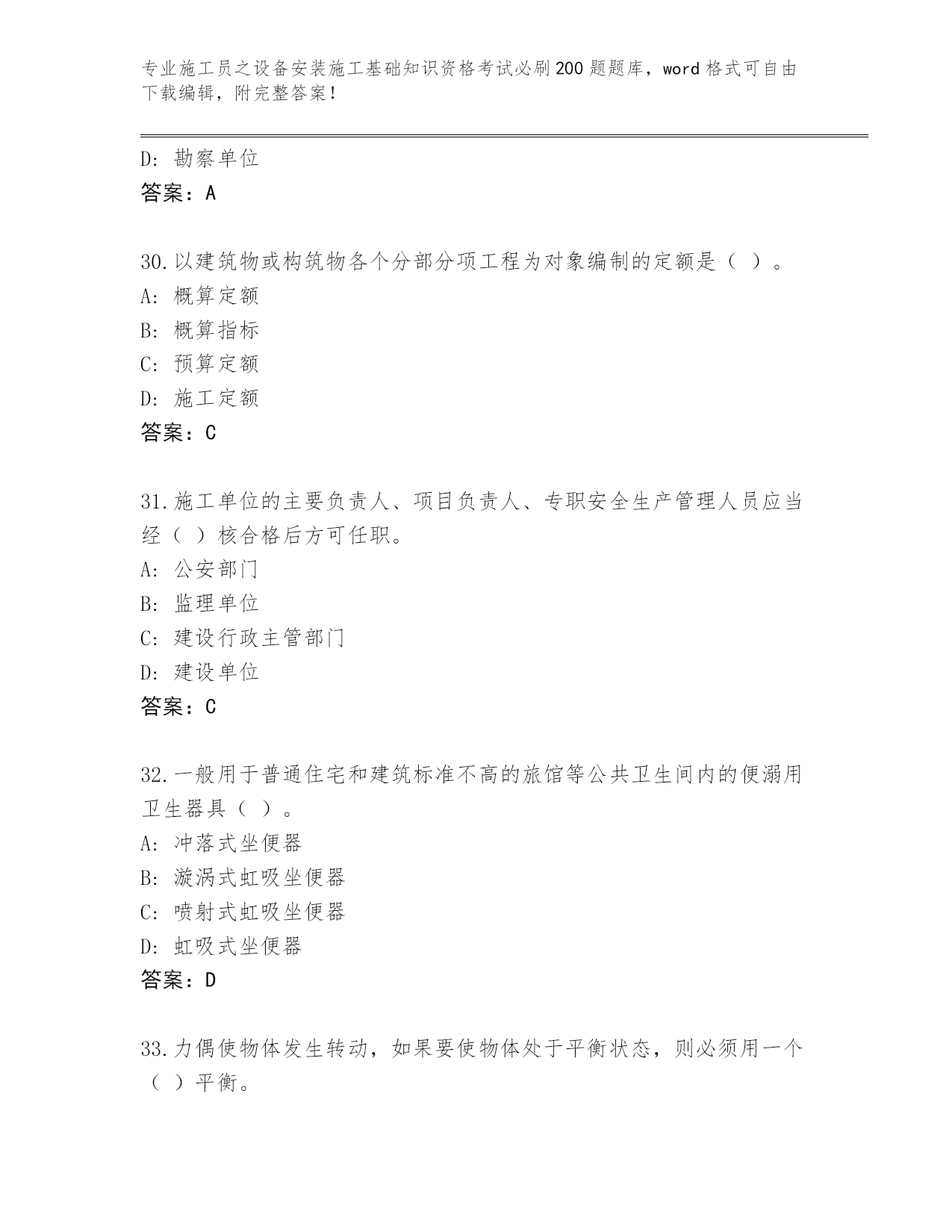 专业施工员之设备安装施工基础知识资格考试必刷200题题库，word格式可自由下载编辑，附完整答案！

D：勘察单位

答案：A

30.以建筑物或构筑物各个分部分项工程为对象编制的定额是（ ）。

A：概算定额

B：概算指标

C：预算定额

D：施工定额

答案：C

31.施工单位的主要负责人、项目负责人、专职安全生产管理人员应当经（ ）核合格后方可任职。

A：公安部门

B：监理单位

C：建设行政主管部门

D：建设单位

答案：C

32.一般用于普通住宅和建筑标准不高的旅馆等公共卫生间内的便溺用卫生器具（ ）。

A：冲落式坐便器

B：漩涡式虹吸坐便器

C：喷射式虹吸坐便器

D：虹吸式坐便器

答案：D

33.力偶使物体发生转动，如果要使物体处于平衡状态，则必须用一个（ ）平衡。